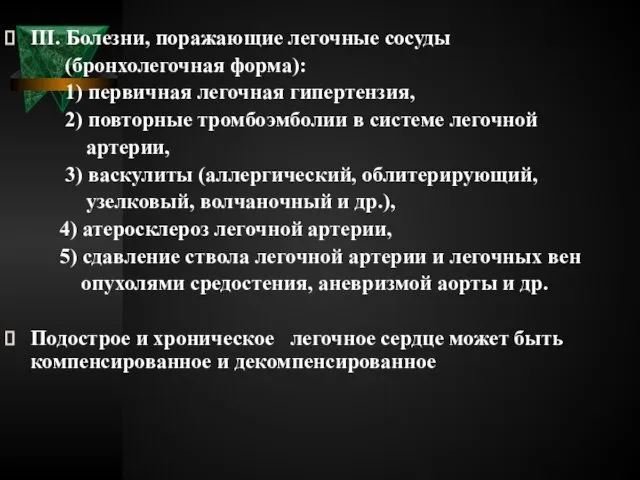 III. Болезни, поражающие легочные сосуды (бронхолегочная форма):
1) первичная легочная гипертензия,
2) повторные тромбоэмболии в системе легочной артерии,
3) васкулиты (аллергический, облитерирующий, узелковый, волчаночный и др.),
4) атеросклероз легочной артерии,
5) сдавление ствола легочной артерии и легочных вен опухолями средостения, аневризмой аорты и др.

Подострое и хроническое легочное сердце может быть компенсированное и декомпенсированное